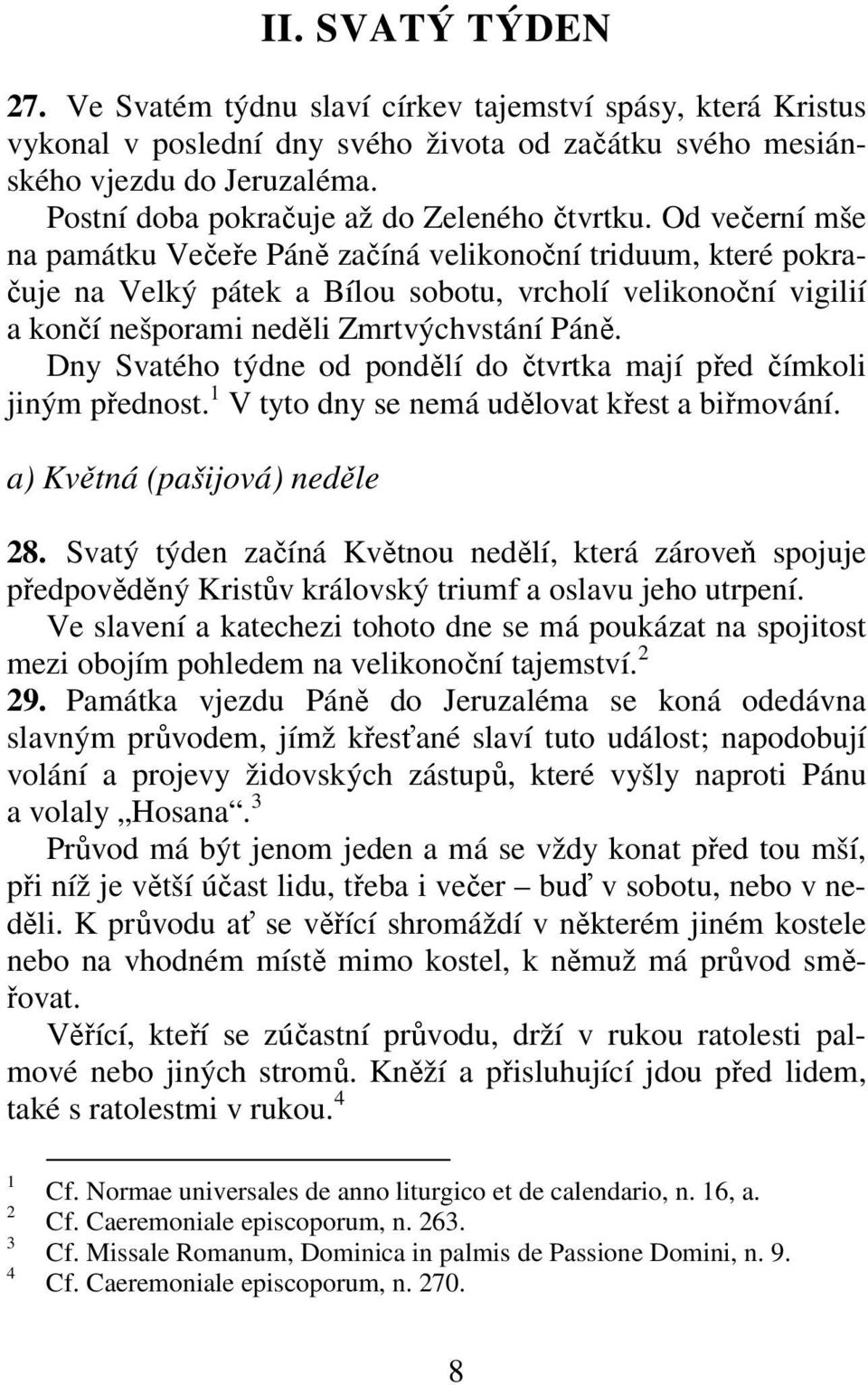 II. SVATÝ TÝDEN

27. Ve Svatém týdnu slaví církev tajemství spásy, která Kristus vykonal v poslední dny svého života od začátku svého mesiánského vjezdu do Jeruzaléma.

Postní doba pokračuje až do Zeleného čtvrtku. Od večerní mše na památku Večeře Páně začíná velikonoční triduum, které pokračuje na Velký pátek a Bílou sobotu, vrcholí velikonoční vigilií a končí nešporami neděli Zmrtvýchvstání Páně.

Dny Svatého týdne od pondělí do čtvrtka mají před čímkoli jiným přednost.$^1$ V tyto dny se nemá udělovat křest a biřmování.

a) Květná (pašijová) neděle

28. Svatý týden začíná Květnou nedělí, která zároveň spojuje předpověděný Kristův královský triumf a oslavu jeho utrpení.

Ve slavení a katechezi tohoto dne se má poukázat na spojitost mezi obojím pohledem na velikonoční tajemství.$^2$

29. Památka vjezdu Páně do Jeruzaléma se koná odedávna slavným průvodem, jímž křesťané slaví tuto událost; napodobují volání a projevy židovských zástupů, které vyšly naproti Pánu a volaly „Hosana“.$^3$

Průvod má být jenom jeden a má se vždy konat před tou mší, při níž je větší účast lidu, třeba i večer – buď v sobotu, nebo v neděli. K průvodu ať se věřící shromáždí v některém jiném kostele nebo na vhodném místě mimo kostel, k němuž má průvod směřovat.

Věřící, kteří se zúčastní průvodu, drží v rukou ratolesti palmové nebo jiných stromů. Kněží a přisluhující jdou před lidem, také s ratolestmi v rukou.$^4$

$^1$ Cf. Normae universales de anno liturgico et de calendario, n. 16, a.
$^2$ Cf. Caeremoniale episcoporum, n. 263.
$^3$ Cf. Missale Romanum, Dominica in palmis de Passione Domini, n. 9.
$^4$ Cf. Caeremoniale episcoporum, n. 270.

8